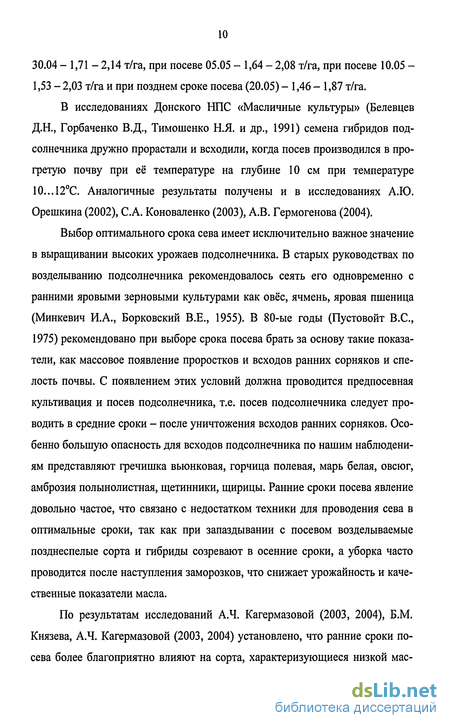 10

30.04 – 1,71 – 2,14 т/га, при посеве 05.05 – 1,64 – 2,08 т/га, при посеве 10.05 – 1,53 – 2,03 т/га и при позднем сроке посева (20.05) – 1,46 – 1,87 т/га.

В исследованиях Донского НПС «Масличные культуры» (Белевцев Д.Н., Горбаченко В.Д., Тимошенко Н.Я. и др., 1991) семена гибридов подсолнечника дружно прорастали и всходили, когда посев производился в прогретую почву при её температуре на глубине 10 см при температуре 10...12°С. Аналогичные результаты получены и в исследованиях А.Ю. Орешкина (2002), С.А. Коноваленко (2003), А.В. Гермогенова (2004).

Выбор оптимального срока сева имеет исключительно важное значение в выращивании высоких урожаев подсолнечника. В старых руководствах по возделыванию подсолнечника рекомендовалось сеять его одновременно с ранними яровыми зерновыми культурами как овёс, ячмень, яровая пшеница (Минкевич И.А., Борковский В.Е., 1955). В 80-ые годы (Пустовойт В.С., 1975) рекомендовано при выборе срока посева брать за основу такие показатели, как массовое появление проростков и всходов ранних сорняков и спелость почвы. С появлением этих условий должна проводится предпосевная культивация и посев подсолнечника, т.е. посев подсолнечника следует проводить в средние сроки – после уничтожения всходов ранних сорняков. Особенно большую опасность для всходов подсолнечника по нашим наблюдениям представляют гречишка вьюнковая, горчица полевая, марь белая, овсюг, амброзия полынолистная, щетинники, щирицы. Ранние сроки посева явление довольно частое, что связано с недостатком техники для проведения сева в оптимальные сроки, так как при запаздывании с посевом возделываемые позднеспелые сорта и гибриды созревают в осенние сроки, а уборка часто проводится после наступления заморозков, что снижает урожайность и качественные показатели масла.

По результатам исследований А.Ч. Кагермазовой (2003, 2004), Б.М. Князева, А.Ч. Кагермазовой (2003, 2004) установлено, что ранние сроки посева более благоприятно влияют на сорта, характеризующиеся низкой мас-

dsLib.net
библиотека диссертаций